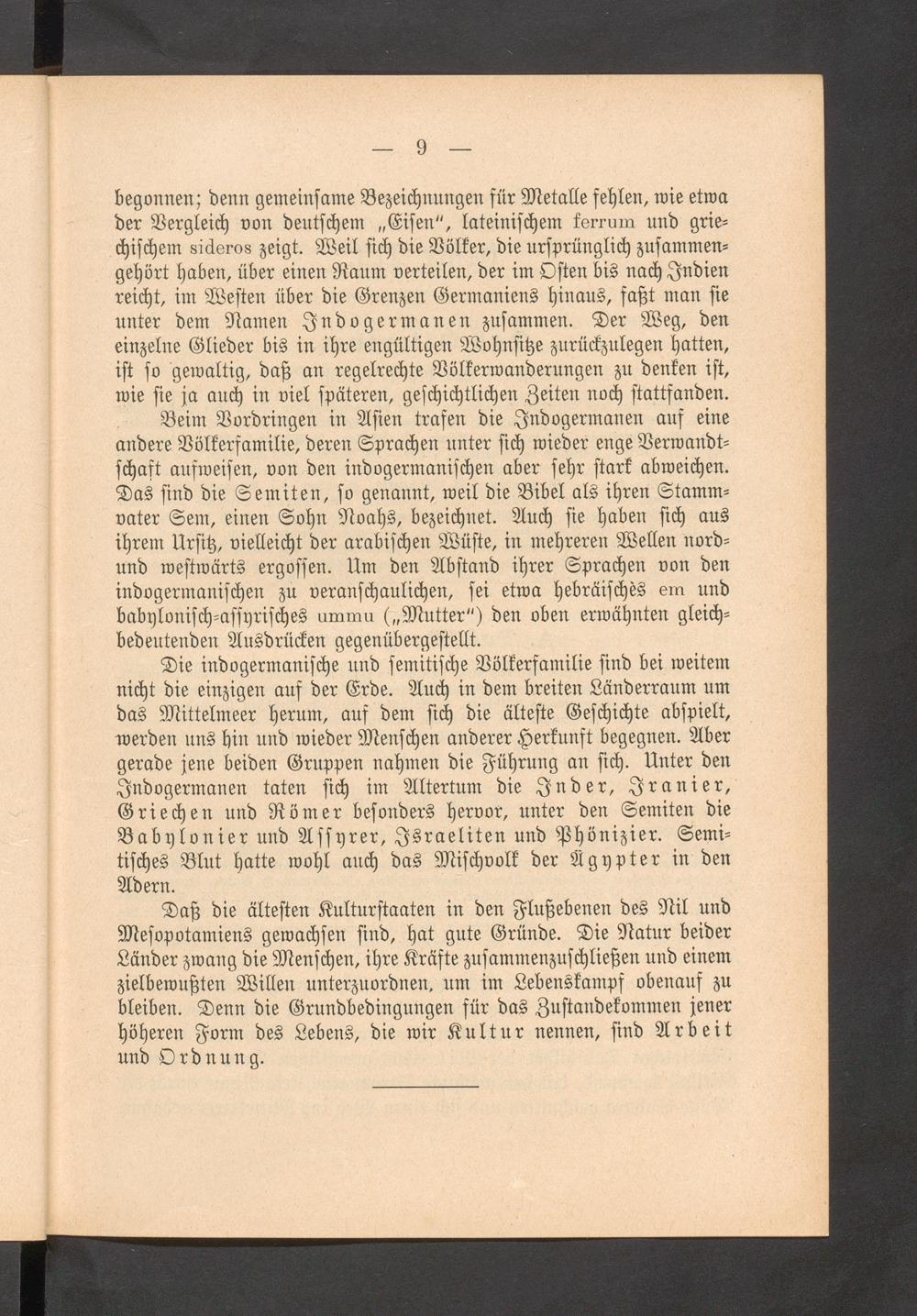 — 9 —

begonnen; denn gemeinsame Bezeichnungen für Metalle fehlen, wie etwa der Vergleich von deutschem „Eisen“, lateinischem ferrum und griechischem sideros zeigt. Weil sich die Völker, die ursprünglich zusammengehört haben, über einen Raum verteilen, der im Osten bis nach Indien reicht, im Westen über die Grenzen Germaniens hinaus, faßt man sie unter dem Namen Indogermanen zusammen. Der Weg, den einzelne Glieder bis in ihre engültigen Wohnsitze zurückzulegen hatten, ist so gewaltig, daß an regelrechte Völkerwanderungen zu denken ist, wie sie ja auch in viel späteren, geschichtlichen Zeiten noch stattfanden.

Beim Vordringen in Asien trafen die Indogermanen auf eine andere Völkerfamilie, deren Sprachen unter sich wieder enge Verwandtschaft aufweisen, von den indogermanischen aber sehr stark abweichen. Das sind die Semiten, so genannt, weil die Bibel als ihren Stammvater Sem, einen Sohn Noahs, bezeichnet. Auch sie haben sich aus ihrem Ursitz, vielleicht der arabischen Wüste, in mehreren Wellen nord- und westwärts ergossen. Um den Abstand ihrer Sprachen von den indogermanischen zu veranschaulichen, sei etwa hebräisches em und babylonisch-assyrisches ummu („Mutter“) den oben erwähnten gleichbedeutenden Ausdrücken gegenübergestellt.

Die indogermanische und semitische Völkerfamilie sind bei weitem nicht die einzigen auf der Erde. Auch in dem breiten Länderraum um das Mittelmeer herum, auf dem sich die älteste Geschichte abspielt, werden uns hin und wieder Menschen anderer Herkunft begegnen. Aber gerade jene beiden Gruppen nahmen die Führung an sich. Unter den Indogermanen taten sich im Altertum die Inder, Iranier, Griechen und Römer besonders hervor, unter den Semiten die Babylonier und Assyrer, Israeliten und Phönizier. Semitisches Blut hatte wohl auch das Mischvolk der Ägypter in den Adern.

Daß die ältesten Kulturstaaten in den Flußebenen des Nil und Mesopotamiens gewachsen sind, hat gute Gründe. Die Natur beider Länder zwang die Menschen, ihre Kräfte zusammenzuschließen und einem zielbewußten Willen unterzuordnen, um im Lebenskampf obenauf zu bleiben. Denn die Grundbedingungen für das Zustandekommen jener höheren Form des Lebens, die wir Kultur nennen, sind Arbeit und Ordnung.